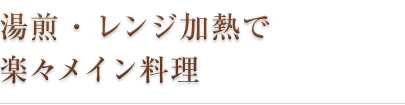 湯煎・レンジ加熱で
楽々メイン料理